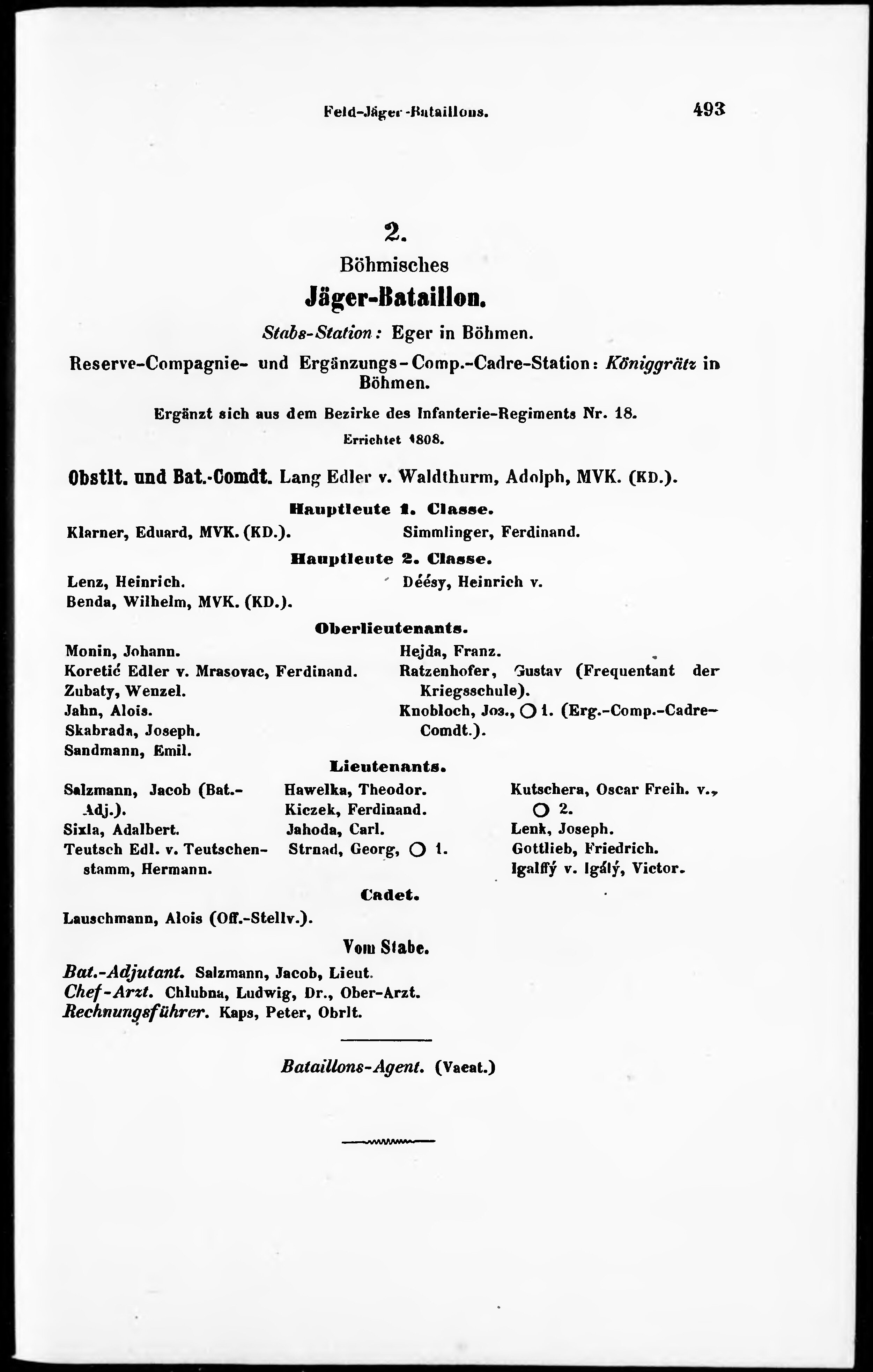 Feld-Jäger-Bataillons. 493

2.

Böhmisches

Jäger-Bataillon.

Stabs-Station: Eger in Böhmen.

Reserve-Compagnie- und Ergänzungs-Comp.-Cadre-Station: Königgrätz in Böhmen.

Ergänzt sich aus dem Bezirke des Infanterie-Regiments Nr. 18.

Errichtet 1808.

Obstlt. und Bat.-Comdt. Lang Edler v. Waldthurm, Adolph, MVK. (KD.).

Hauptleute 1. Classe.

Klarner, Eduard, MVK. (KD.).

Simmlinger, Ferdinand.

Hauptleute 2. Classe.

Lenz, Heinrich.

Benda, Wilhelm, MVK. (KD.).

Déésy, Heinrich v.

Oberlieutenants.

Monin, Johann.
Koretić Edler v. Mrasovac, Ferdinand.
Zubaty, Wenzel.
Jahn, Alois.
Skabrada, Joseph.
Sandmann, Emil.

Hejda, Franz.
Ratzenhofer, Gustav (Frequentant der Kriegsschule).
Knobloch, Jos., ○ 1. (Erg.-Comp.-Cadre-Comdt.).

Lieutenants.

Salzmann, Jacob (Bat.-Adj.).
Sixla, Adalbert.
Teutsch Edl. v. Teutschenstamm, Hermann.

Hawelka, Theodor.
Kiczek, Ferdinand.
Jahoda, Carl.
Strnad, Georg, ○ 1.

Kutschera, Oscar Freih. v., ○ 2.
Lenk, Joseph.
Gottlieb, Friedrich.
Igalffý v. Igálý, Victor.

Cadet.

Lauschmann, Alois (Off.-Stellv.).

Vom Stabe.

Bat.-Adjutant. Salzmann, Jacob, Lieut.
Chef-Arzt. Chlubna, Ludwig, Dr., Ober-Arzt.
Rechnungsführer. Kaps, Peter, Obrlt.

Bataillons-Agent. (Vacat.)